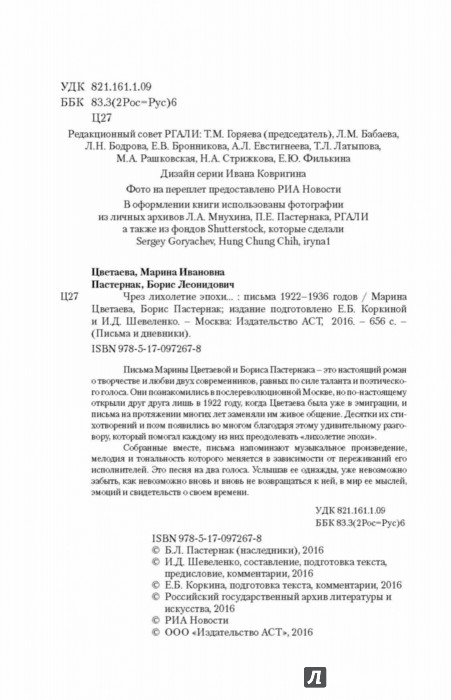 УДК 821.161.1.09
ББК 83.3(2Рос=Рус)6
Ц27

Редакционный совет РГАЛИ: Т.М. Горяева (председатель), Л.М. Бабаева, Л.Н. Бодрова, Е.В. Бронникова, А.Л. Евстигнеева, Т.Л. Латыпова, М.А. Рашковская, Н.А. Стрижкова, Е.Ю. Филькина

Дизайн серии Ивана Ковригина

Фото на переплет предоставлено РИА Новости

В оформлении книги использованы фотографии из личных архивов Л.А. Мнухина, П.Е. Пастернака, РГАЛИ а также из фондов Shutterstock, которые сделали Sergey Goryachev, Hung Chung Chih, iryna1

Цветаева, Марина Ивановна
Пастернак, Борис Леонидович
Ц27 Чрез лихолетие эпохи... : письма 1922–1936 годов / Марина Цветаева, Борис Пастернак; издание подготовлено Е.Б. Коркиной и И.Д. Шевеленко. – Москва: Издательство АСТ, 2016. – 656 с. – (Письма и дневники).

ISBN 978-5-17-097267-8

Письма Марины Цветаевой и Бориса Пастернака – это настоящий роман о творчестве и любви двух современников, равных по силе таланта и поэтического голоса. Они познакомились в послереволюционной Москве, но по-настоящему открыли друг друга лишь в 1922 году, когда Цветаева была уже в эмиграции, и письма на протяжении многих лет заменяли им живое общение. Десятки их стихотворений и поэм появились во многом благодаря этому удивительному разговору, который помогал каждому из них преодолевать «лихолетие эпохи».

Собранные вместе, письма напоминают музыкальное произведение, мелодия и тональность которого меняется в зависимости от переживаний его исполнителей. Это песня на два голоса. Услышав ее однажды, уже невозможно забыть, как невозможно вновь и вновь не возвращаться к ней, в мир ее мыслей, эмоций и свидетельств о своем времени.

УДК 821.161.1.09
ББК 83.3(2Рос=Рус)6

ISBN 978-5-17-097267-8
© Б.Л. Пастернак (наследники), 2016
© И.Д. Шевеленко, составление, подготовка текста, предисловие, комментарии, 2016
© Е.Б. Коркина, подготовка текста, комментарии, 2016
© Российский государственный архив литературы и искусства, 2016
© РИА Новости
© ООО «Издательство АСТ», 2016

Л